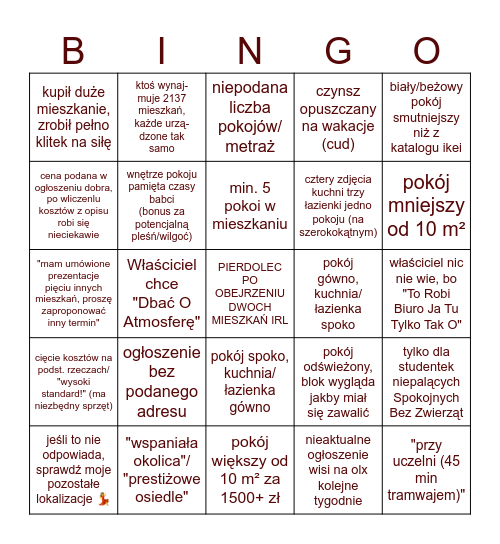 | B | I | N | G | O |
|---|---|---|---|---|
| kupił duże mieszkanie, zrobił pełno klitek na siłę | ktoś wynajmuje 2137 mieszkań, każde urządzone tak samo | niepodana liczba pokojów/ metraż | czynsz opuszczany na wakacje (cud) | biały/beżowy pokój smutniejszy niż z katalogu ikei |
| cena podana w ogłoszeniu dobra, po wliczenlu kosztów z opisu robi się nieciekawie | wnętrze pokoju pamięta czasy babci (bonus za potencjalną pleśń/wilgoć) | min. 5 pokoi w mieszkaniu | cztery zdjęcia kuchni trzy łazienki jedno pokoju (na szerokokątnym) | pokój mniejszy od 10 m² |
| "mam umówione prezentacje pięciu innych mieszkań, proszę zaproponować inny termin" | Właściciel chce "Dbać O Atmosferę" | PIERDOLEC PO OBEJRZENIU DWOCH MIESZKAŃ IRL | pokój gówno, kuchnia/ łazienka spoko | właściciel nic nie wie, bo "To Robi Biuro Ja Tu Tylko Tak O" |
| cięcie kosztów na podst. rzeczach/ "wysoki standard!" (ma niezbędny sprzęt) | ogłoszenie bez podanego adresu | pokój spoko, kuchnia/ łazienka gówno | pokój odświeżony, blok wygląda jakby miał się zawalić | tylko dla studentek niepalących Spokojnych Bez Zwierząt |
| jeśli to nie odpowiada, sprawdź moje pozostałe lokalizacje 💃 | "wspaniała okolica"/ "prestiżowe osiedle" | pokój większy od 10 m² za 1500+ zł | nieaktualne ogłoszenie wisi na olx kolejne tygodnie | "przy uczelni (45 min tramwajem)" |